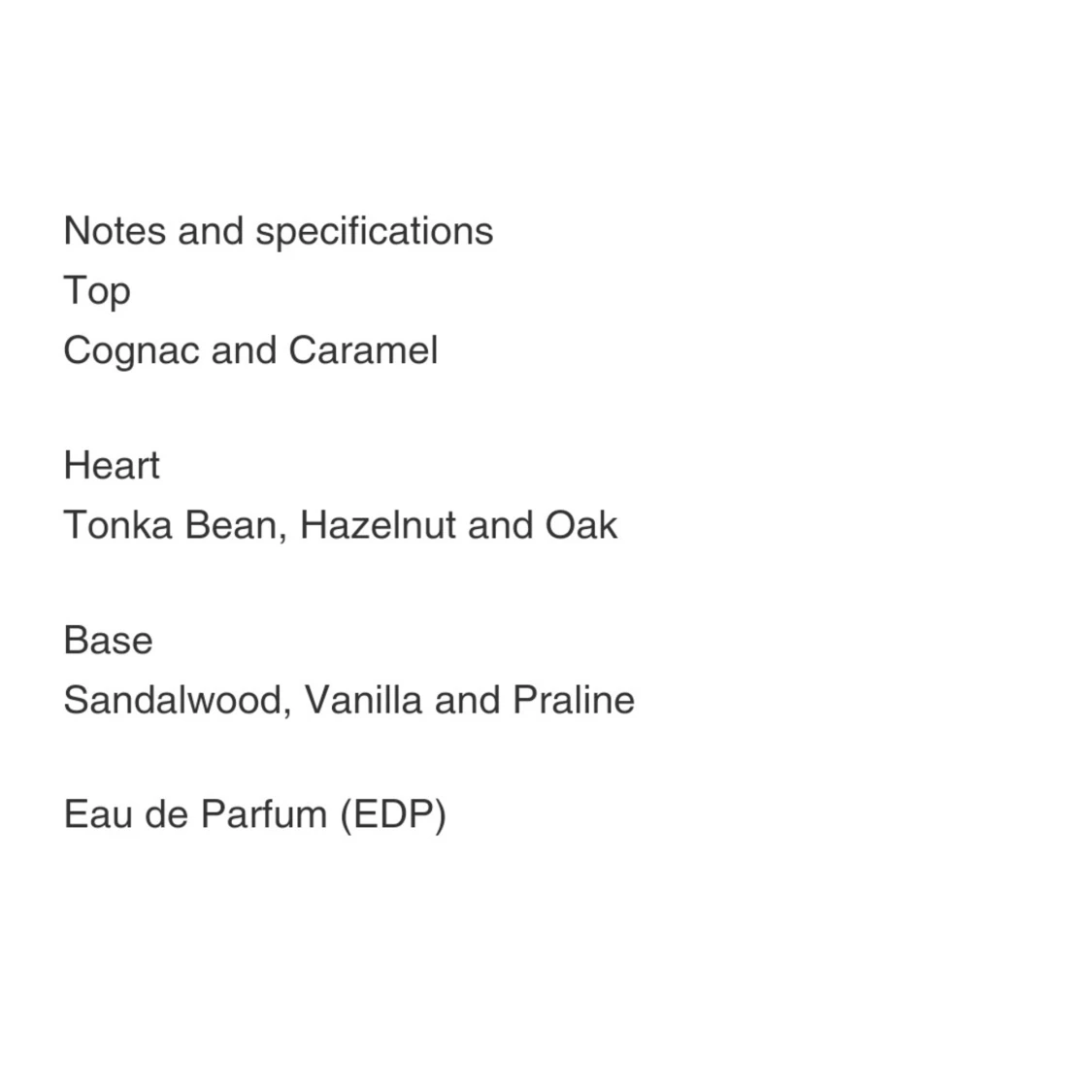 Notes and specifications
Top
Cognac and Caramel

Heart
Tonka Bean, Hazelnut and Oak

Base
Sandalwood, Vanilla and Praline

Eau de Parfum (EDP)